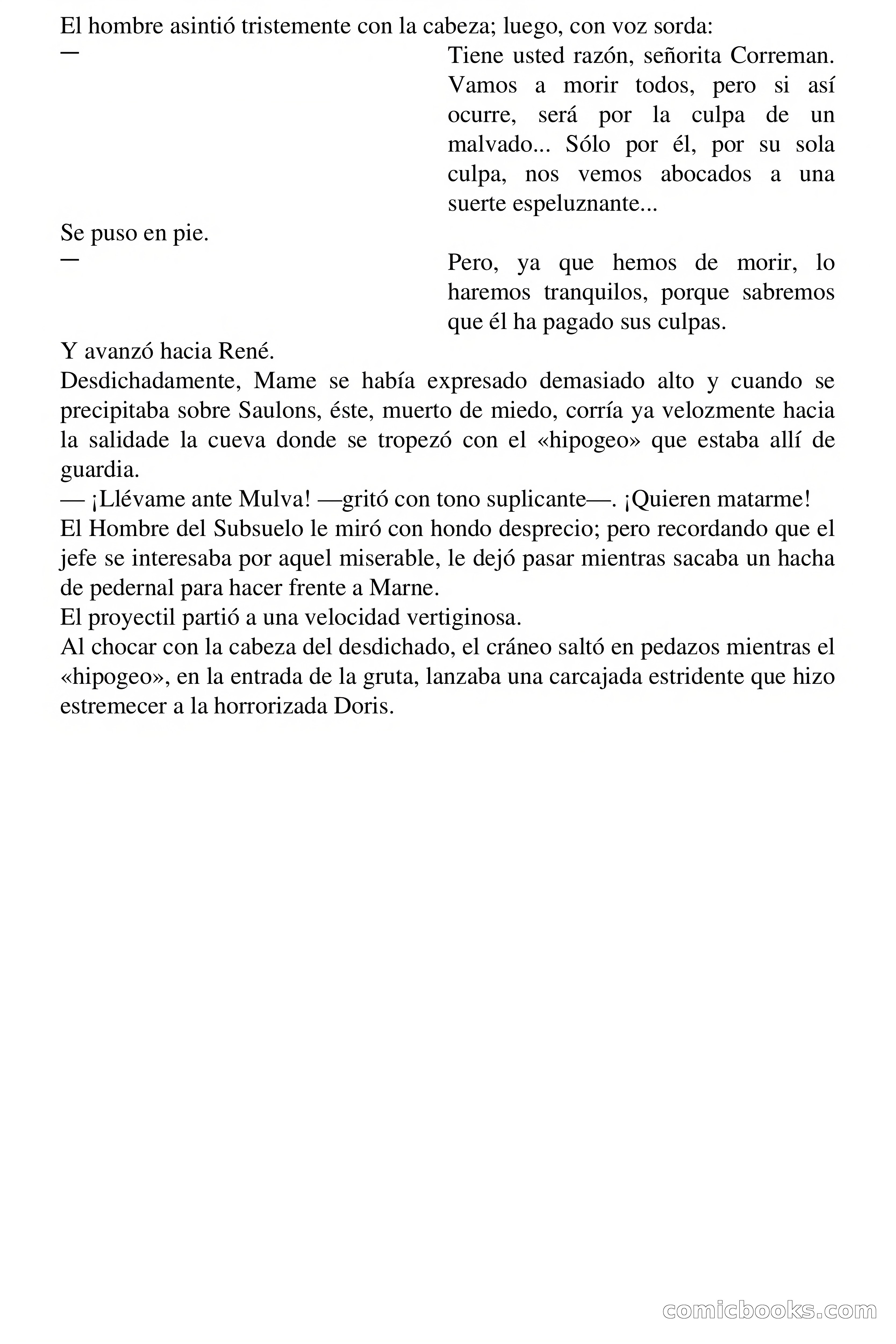 El hombre asintió tristemente con la cabeza; luego, con voz sorda:

— Tiene usted razón, señorita Correman. Vamos a morir todos, pero si así ocurre, será por la culpa de un malvado... Sólo por él, por su sola culpa, nos vemos abocados a una suerte espeluznante...

Se puso en pie.

— Pero, ya que hemos de morir, lo haremos tranquilos, porque sabremos que él ha pagado sus culpas.

Y avanzó hacia René.

Desdichadamente, Mame se había expresado demasiado alto y cuando se precipitaba sobre Saulons, éste, muerto de miedo, corría ya velozmente hacia la salidade la cueva donde se tropezó con el «hipogeo» que estaba allí de guardia.

— ¡Llévame ante Mulva! —gritó con tono suplicante—. ¡Quieren matarme!

El Hombre del Subsuelo le miró con hondo desprecio; pero recordando que el jefe se interesaba por aquel miserable, le dejó pasar mientras sacaba un hacha de pedernal para hacer frente a Marne.

El proyectil partió a una velocidad vertiginosa.

Al chocar con la cabeza del desdichado, el cráneo saltó en pedazos mientras el «hipogeo», en la entrada de la gruta, lanzaba una carcajada estridente que hizo estremecer a la horrorizada Doris.

comicbooks.com